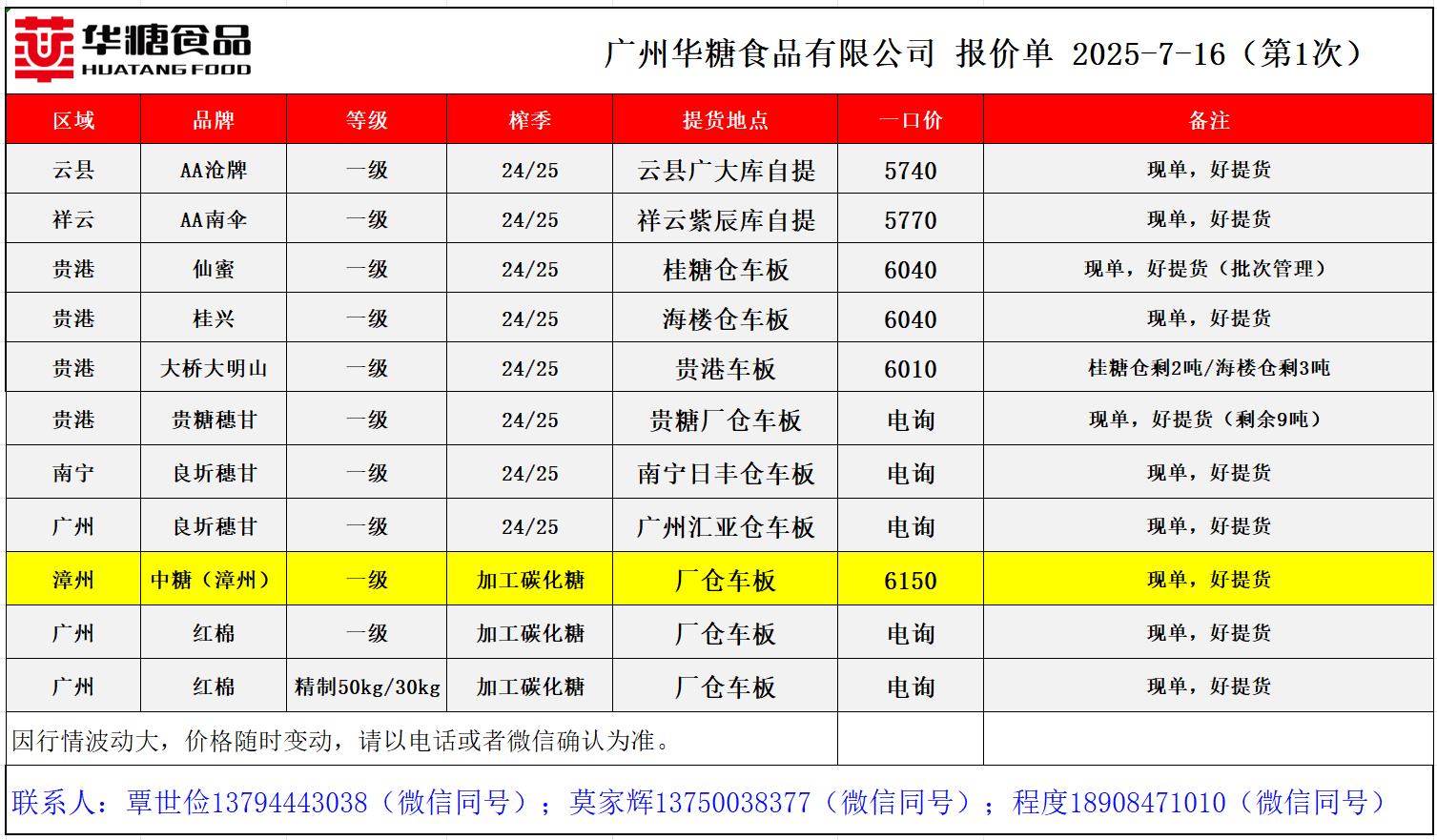 华糖食品
HUATANG FOOD

广州华糖食品有限公司 报价单 2025-7-16（第1次）

| 区域 | 品牌 | 等级 | 榨季 | 提货地点 | 一口价 | 备注 |
|---|---|---|---|---|---|---|
| 云县 | AA沧牌 | 一级 | 24/25 | 云县广大库自提 | 5740 | 现单，好提货 |
| 祥云 | AA南伞 | 一级 | 24/25 | 祥云紫辰库自提 | 5770 | 现单，好提货 |
| 贵港 | 仙蜜 | 一级 | 24/25 | 桂糖仓车板 | 6040 | 现单，好提货（批次管理） |
| 贵港 | 桂兴 | 一级 | 24/25 | 海楼仓车板 | 6040 | 现单，好提货 |
| 贵港 | 大桥大明山 | 一级 | 24/25 | 贵港车板 | 6010 | 桂糖仓剩2吨/海楼仓剩3吨 |
| 贵港 | 贵糖穗甘 | 一级 | 24/25 | 贵糖厂仓车板 | 电询 | 现单，好提货（剩余9吨） |
| 南宁 | 良圻穗甘 | 一级 | 24/25 | 南宁日丰仓车板 | 电询 | 现单，好提货 |
| 广州 | 良圻穗甘 | 一级 | 24/25 | 广州汇亚仓车板 | 电询 | 现单，好提货 |
| 漳州 | 中糖（漳州） | 一级 | 加工碳化糖 | 厂仓车板 | 6150 | 现单，好提货 |
| 广州 | 红棉 | 一级 | 加工碳化糖 | 厂仓车板 | 电询 | 现单，好提货 |
| 广州 | 红棉 | 精制50kg/30kg | 加工碳化糖 | 厂仓车板 | 电询 | 现单，好提货 |

因行情波动大，价格随时变动，请以电话或者微信确认为准。

联系人：覃世俭13794443038（微信同号）；莫家辉13750038377（微信同号）；程度18908471010（微信同号）